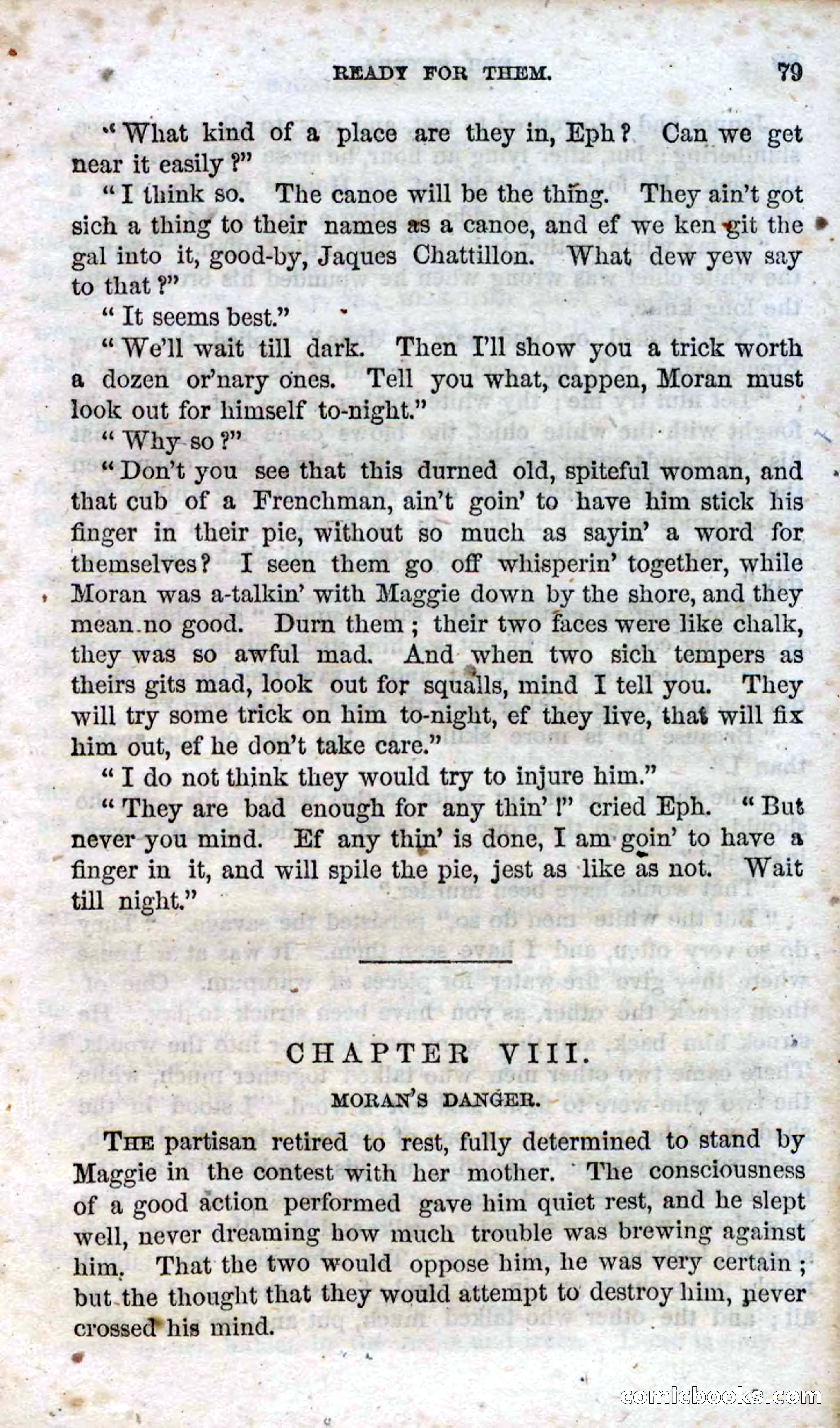 READY FOR THEM. 79

"What kind of a place are they in, Eph? Can we get near it easily?"

"I think so. The canoe will be the thing. They ain't got sich a thing to their names as a canoe, and ef we ken git the gal into it, good-by, Jaques Chattillon. What dew yew say to that?"

"It seems best."

"We'll wait till dark. Then I'll show you a trick worth a dozen or'nary ones. Tell you what, cappen, Moran must look out for himself to-night."

"Why so?"

"Don't you see that this durned old, spiteful woman, and that cub of a Frenchman, ain't goin' to have him stick his finger in their pie, without so much as sayin' a word for themselves? I seen them go off whisperin' together, while Moran was a-talkin' with Maggie down by the shore, and they mean no good. Durn them; their two faces were like chalk, they was so awful mad. And when two sich tempers as theirs gits mad, look out for squalls, mind I tell you. They will try some trick on him to-night, ef they live, that will fix him out, ef he don't take care."

"I do not think they would try to injure him."

"They are bad enough for any thin'!" cried Eph. "But never you mind. Ef any thin' is done, I am goin' to have a finger in it, and will spile the pie, jest as like as not. Wait till night."

CHAPTER VIII.

MORAN'S DANGER.

THE partisan retired to rest, fully determined to stand by Maggie in the contest with her mother. The consciousness of a good action performed gave him quiet rest, and he slept well, never dreaming how much trouble was brewing against him. That the two would oppose him, he was very certain; but the thought that they would attempt to destroy him, never crossed his mind.

comicbooks.com